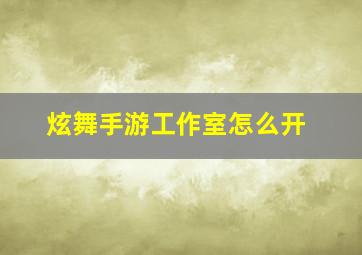 炫舞手游工作室怎么开